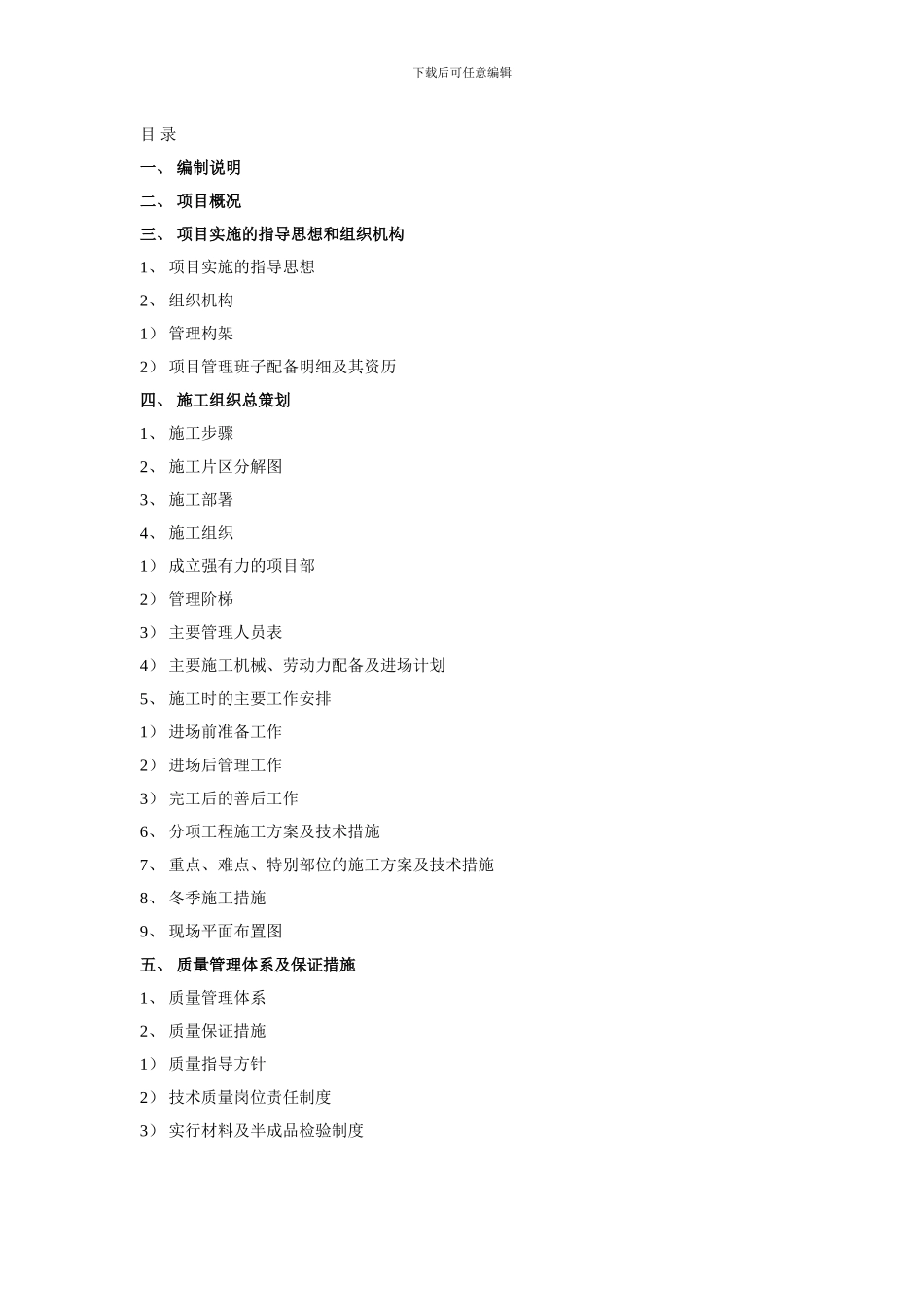 下载后可任意编辑

目 录

一、 编制说明

二、 项目概况

三、 项目实施的指导思想和组织机构

1、 项目实施的指导思想

2、 组织机构

1） 管理构架

2） 项目管理班子配备明细及其资历

四、 施工组织总策划

1、 施工步骤

2、 施工片区分解图

3、 施工部署

4、 施工组织

1） 成立强有力的项目部

2） 管理阶梯

3） 主要管理人员表

4） 主要施工机械、劳动力配备及进场计划

5、 施工时的主要工作安排

1） 进场前准备工作

2） 进场后管理工作

3） 完工后的善后工作

6、 分项工程施工方案及技术措施

7、 重点、难点、特别部位的施工方案及技术措施

8、 冬季施工措施

9、 现场平面布置图

五、 质量管理体系及保证措施

1、 质量管理体系

2、 质量保证措施

1） 质量指导方针

2） 技术质量岗位责任制度

3） 实行材料及半成品检验制度